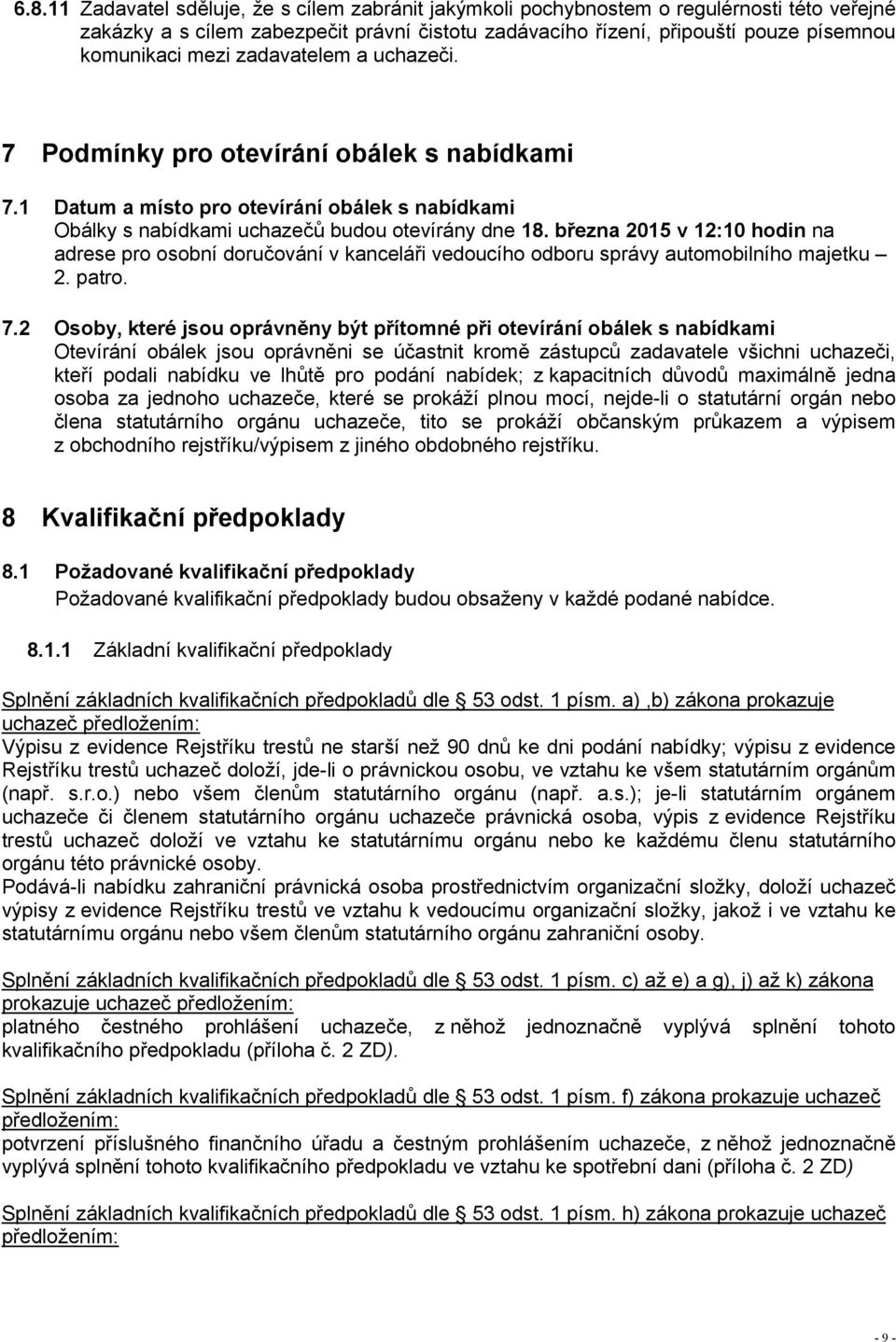 6.8.11 Zadavatel sděluje, že s cílem zabránit jakýmkoli pochybnostem o regulérnosti této veřejné zakázky a s cílem zabezpečit právní čistotu zadávacího řízení, připouští pouze písemnou komunikaci mezi zadavatelem a uchazeči.

7 Podmínky pro otevírání obálek s nabídkami

7.1 Datum a místo pro otevírání obálek s nabídkami
Obálky s nabídkami uchazečů budou otevírány dne 18. března 2015 v 12:10 hodin na adrese pro osobní doručování v kanceláři vedoucího odboru správy automobilního majetku – 2. patro.

7.2 Osoby, které jsou oprávněny být přítomné při otevírání obálek s nabídkami
Otevírání obálek jsou oprávněni se účastnit kromě zástupců zadavatele všichni uchazeči, kteří podali nabídku ve lhůtě pro podání nabídek; z kapacitních důvodů maximálně jedna osoba za jednoho uchazeče, které se prokáží plnou mocí, nejde-li o statutární orgán nebo člena statutárního orgánu uchazeče, tito se prokáží občanským průkazem a výpisem z obchodního rejstříku/výpisem z jiného obdobného rejstříku.

8 Kvalifikační předpoklady

8.1 Požadované kvalifikační předpoklady
Požadované kvalifikační předpoklady budou obsaženy v každé podané nabídce.

8.1.1 Základní kvalifikační předpoklady

Splnění základních kvalifikačních předpokladů dle § 53 odst. 1 písm. a) ,b) zákona prokazuje uchazeč předložením:
Výpisu z evidence Rejstříku trestů ne starší než 90 dnů ke dni podání nabídky; výpisu z evidence Rejstříku trestů uchazeč doloží, jde-li o právnickou osobu, ve vztahu ke všem statutárním orgánům (např. s.r.o.) nebo všem členům statutárního orgánu (např. a.s.); je-li statutárním orgánem uchazeče či členem statutárního orgánu uchazeče právnická osoba, výpis z evidence Rejstříku trestů uchazeč doloží ve vztahu ke statutárnímu orgánu nebo ke každému členu statutárního orgánu této právnické osoby.
Podává-li nabídku zahraniční právnická osoba prostřednictvím organizační složky, doloží uchazeč výpisy z evidence Rejstříku trestů ve vztahu k vedoucímu organizační složky, jakož i ve vztahu ke statutárnímu orgánu nebo všem členům statutárního orgánu zahraniční osoby.

Splnění základních kvalifikačních předpokladů dle § 53 odst. 1 písm. c) až e) a g), j) až k) zákona prokazuje uchazeč předložením:
platného čestného prohlášení uchazeče, z něhož jednoznačně vyplývá splnění tohoto kvalifikačního předpokladu (příloha č. 2 ZD).

Splnění základních kvalifikačních předpokladů dle § 53 odst. 1 písm. f) zákona prokazuje uchazeč předložením:
potvrzení příslušného finančního úřadu a čestným prohlášením uchazeče, z něhož jednoznačně vyplývá splnění tohoto kvalifikačního předpokladu ve vztahu ke spotřební dani (příloha č. 2 ZD)

Splnění základních kvalifikačních předpokladů dle § 53 odst. 1 písm. h) zákona prokazuje uchazeč předložením:

- 9 -